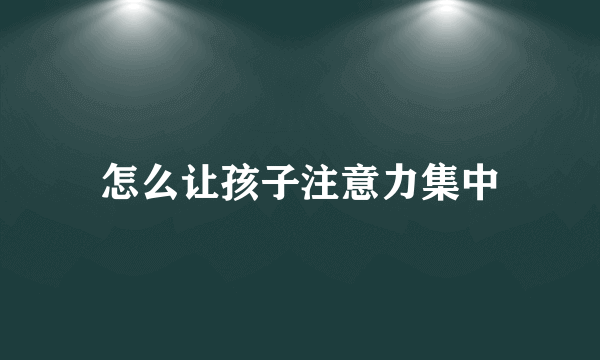 怎么让孩子注意力集中